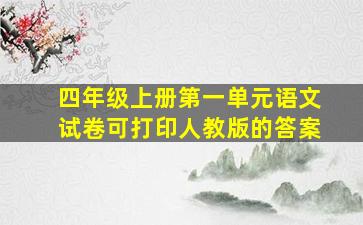 四年级上册第一单元语文试卷可打印人教版的答案